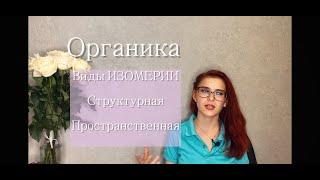 Органика

Виды ИЗОМЕРИИ

Структурная

Пространственная